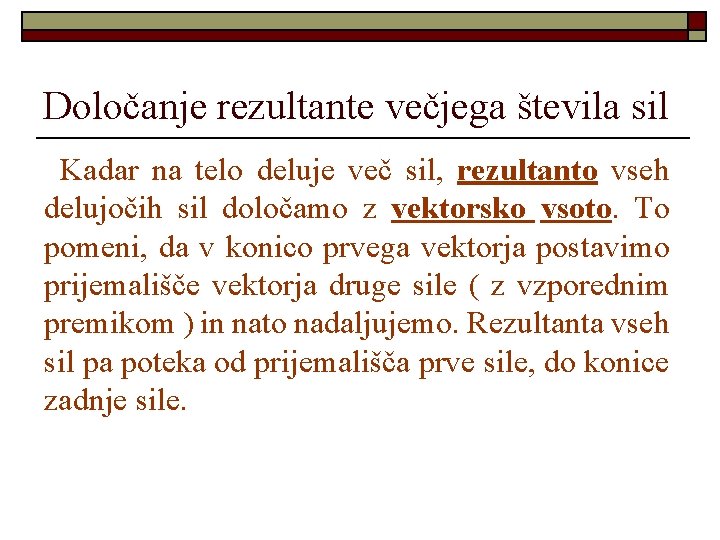 Določanje rezultante večjega števila sil

Kadar na telo deluje več sil, rezultanto vseh delujočih sil določamo z vektorsko vsoto. To pomeni, da v konico prvega vektorja postavimo prijemališče vektorja druge sile ( z vzporednim premikom ) in nato nadaljujemo. Rezultanta vseh sil pa poteka od prijemališča prve sile, do konice zadnje sile.